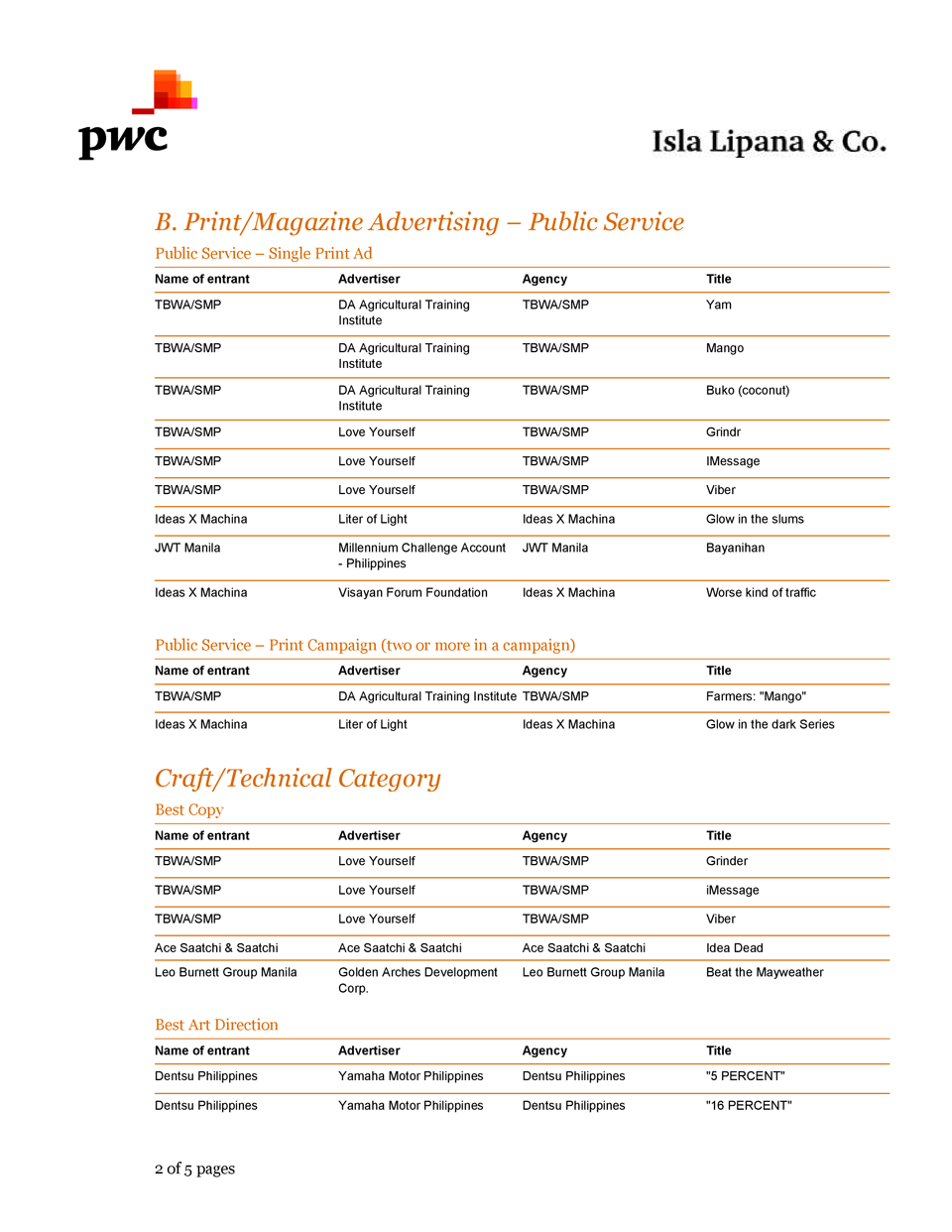 pwc

Isla Lipana & Co.

B. Print/Magazine Advertising – Public Service

Public Service – Single Print Ad

| Name of entrant | Advertiser | Agency | Title |
|---|---|---|---|
| TBWA/SMP | DA Agricultural Training Institute | TBWA/SMP | Yam |
| TBWA/SMP | DA Agricultural Training Institute | TBWA/SMP | Mango |
| TBWA/SMP | DA Agricultural Training Institute | TBWA/SMP | Buko (coconut) |
| TBWA/SMP | Love Yourself | TBWA/SMP | Grindr |
| TBWA/SMP | Love Yourself | TBWA/SMP | IMessage |
| TBWA/SMP | Love Yourself | TBWA/SMP | Viber |
| Ideas X Machina | Liter of Light | Ideas X Machina | Glow in the slums |
| JWT Manila | Millennium Challenge Account - Philippines | JWT Manila | Bayanihan |
| Ideas X Machina | Visayan Forum Foundation | Ideas X Machina | Worse kind of traffic |

Public Service – Print Campaign (two or more in a campaign)

| Name of entrant | Advertiser | Agency | Title |
|---|---|---|---|
| TBWA/SMP | DA Agricultural Training Institute | TBWA/SMP | Farmers: "Mango" |
| Ideas X Machina | Liter of Light | Ideas X Machina | Glow in the dark Series |

Craft/Technical Category

Best Copy

| Name of entrant | Advertiser | Agency | Title |
|---|---|---|---|
| TBWA/SMP | Love Yourself | TBWA/SMP | Grinder |
| TBWA/SMP | Love Yourself | TBWA/SMP | iMessage |
| TBWA/SMP | Love Yourself | TBWA/SMP | Viber |
| Ace Saatchi & Saatchi | Ace Saatchi & Saatchi | Ace Saatchi & Saatchi | Idea Dead |
| Leo Burnett Group Manila | Golden Arches Development Corp. | Leo Burnett Group Manila | Beat the Mayweather |

Best Art Direction

| Name of entrant | Advertiser | Agency | Title |
|---|---|---|---|
| Dentsu Philippines | Yamaha Motor Philippines | Dentsu Philippines | "5 PERCENT" |
| Dentsu Philippines | Yamaha Motor Philippines | Dentsu Philippines | "16 PERCENT" |

2 of 5 pages